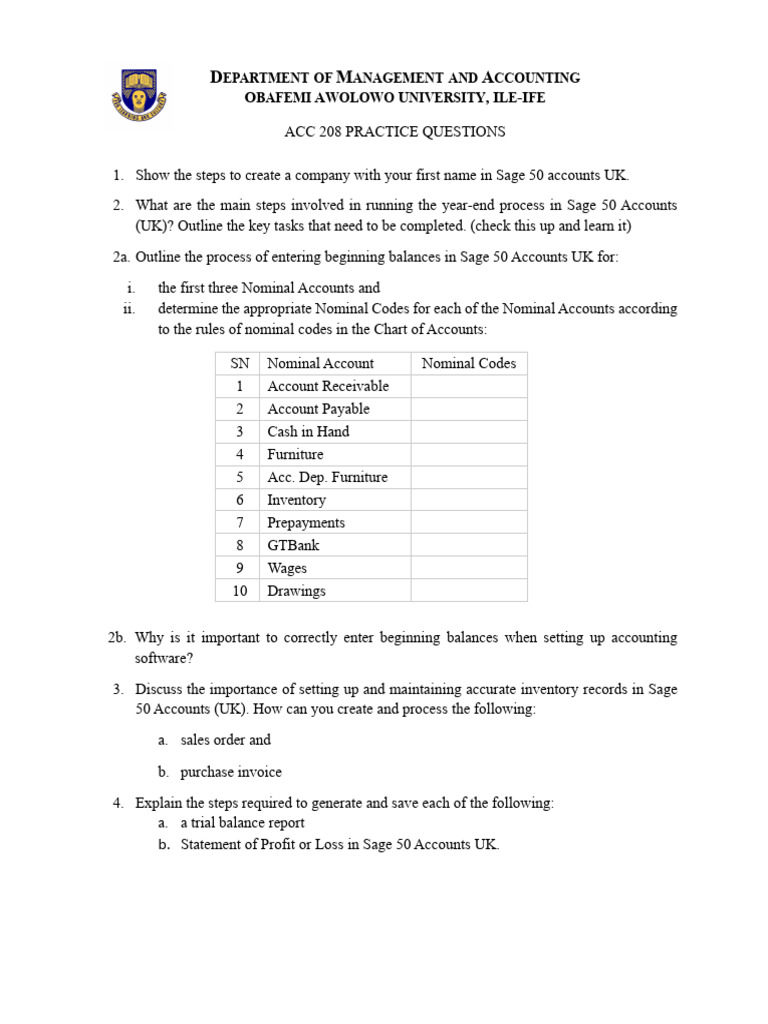 DEPARTMENT OF MANAGEMENT AND ACCOUNTING
OBAFEMI AWOLOWO UNIVERSITY, ILE-IFE

ACC 208 PRACTICE QUESTIONS

1. Show the steps to create a company with your first name in Sage 50 accounts UK.

2. What are the main steps involved in running the year-end process in Sage 50 Accounts (UK)? Outline the key tasks that need to be completed. (check this up and learn it)

2a. Outline the process of entering beginning balances in Sage 50 Accounts UK for:

i. the first three Nominal Accounts and
ii. determine the appropriate Nominal Codes for each of the Nominal Accounts according to the rules of nominal codes in the Chart of Accounts:

| SN | Nominal Account | Nominal Codes |
|---|---|---|
| 1 | Account Receivable | |
| 2 | Account Payable | |
| 3 | Cash in Hand | |
| 4 | Furniture | |
| 5 | Acc. Dep. Furniture | |
| 6 | Inventory | |
| 7 | Prepayments | |
| 8 | GTBank | |
| 9 | Wages | |
| 10 | Drawings | |

2b. Why is it important to correctly enter beginning balances when setting up accounting software?

3. Discuss the importance of setting up and maintaining accurate inventory records in Sage 50 Accounts (UK). How can you create and process the following:

a. sales order and

b. purchase invoice

4. Explain the steps required to generate and save each of the following:
a. a trial balance report
b. Statement of Profit or Loss in Sage 50 Accounts UK.